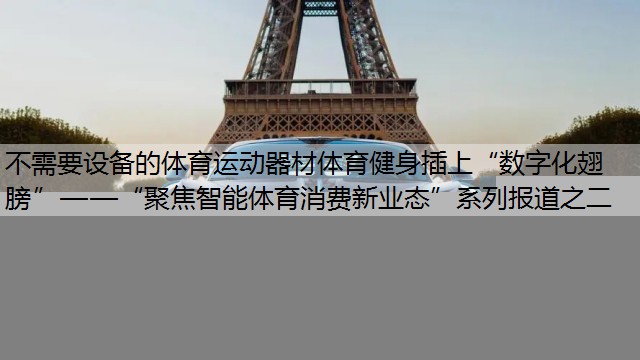 不需要设备的体育运动器材体育健身插上“数字化翅膀”——“聚焦智能体育消费新业态”系列报道之二